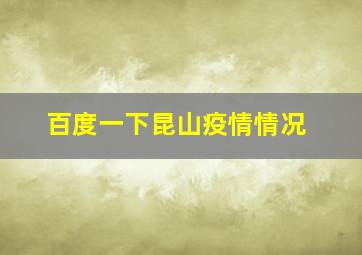 百度一下昆山疫情情况